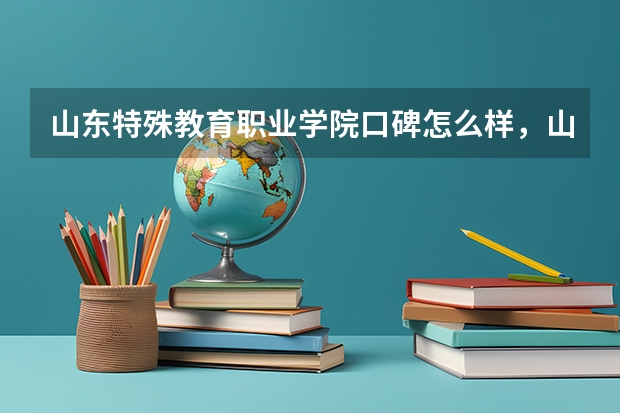 山东特殊教育职业学院口碑怎么样，山